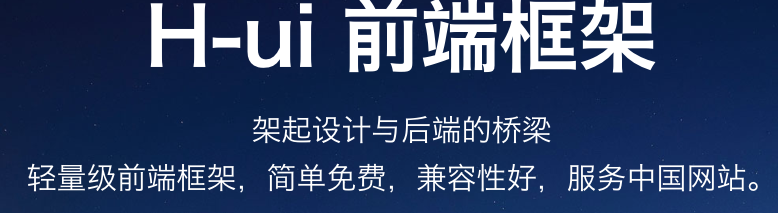 H-ui 前端框架

架起设计与后端的桥梁

轻量级前端框架，简单免费，兼容性好，服务中国网站。